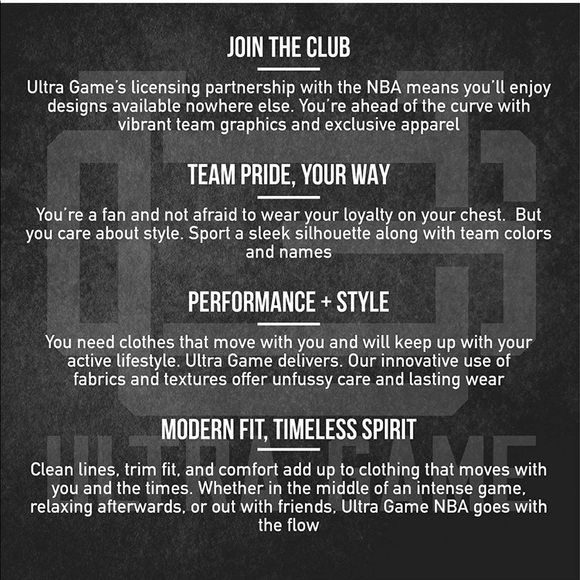 JOIN THE CLUB

Ultra Game's licensing partnership with the NBA means you'll enjoy designs available nowhere else. You're ahead of the curve with vibrant team graphics and exclusive apparel

TEAM PRIDE, YOUR WAY

You're a fan and not afraid to wear your loyalty on your chest. But you care about style. Sport a sleek silhouette along with team colors and names

PERFORMANCE + STYLE

You need clothes that move with you and will keep up with your active lifestyle. Ultra Game delivers. Our innovative use of fabrics and textures offer unfussy care and lasting wear

MODERN FIT, TIMELESS SPIRIT

Clean lines, trim fit, and comfort add up to clothing that moves with you and the times. Whether in the middle of an intense game, relaxing afterwards, or out with friends, Ultra Game NBA goes with the flow

ULTRA GAME